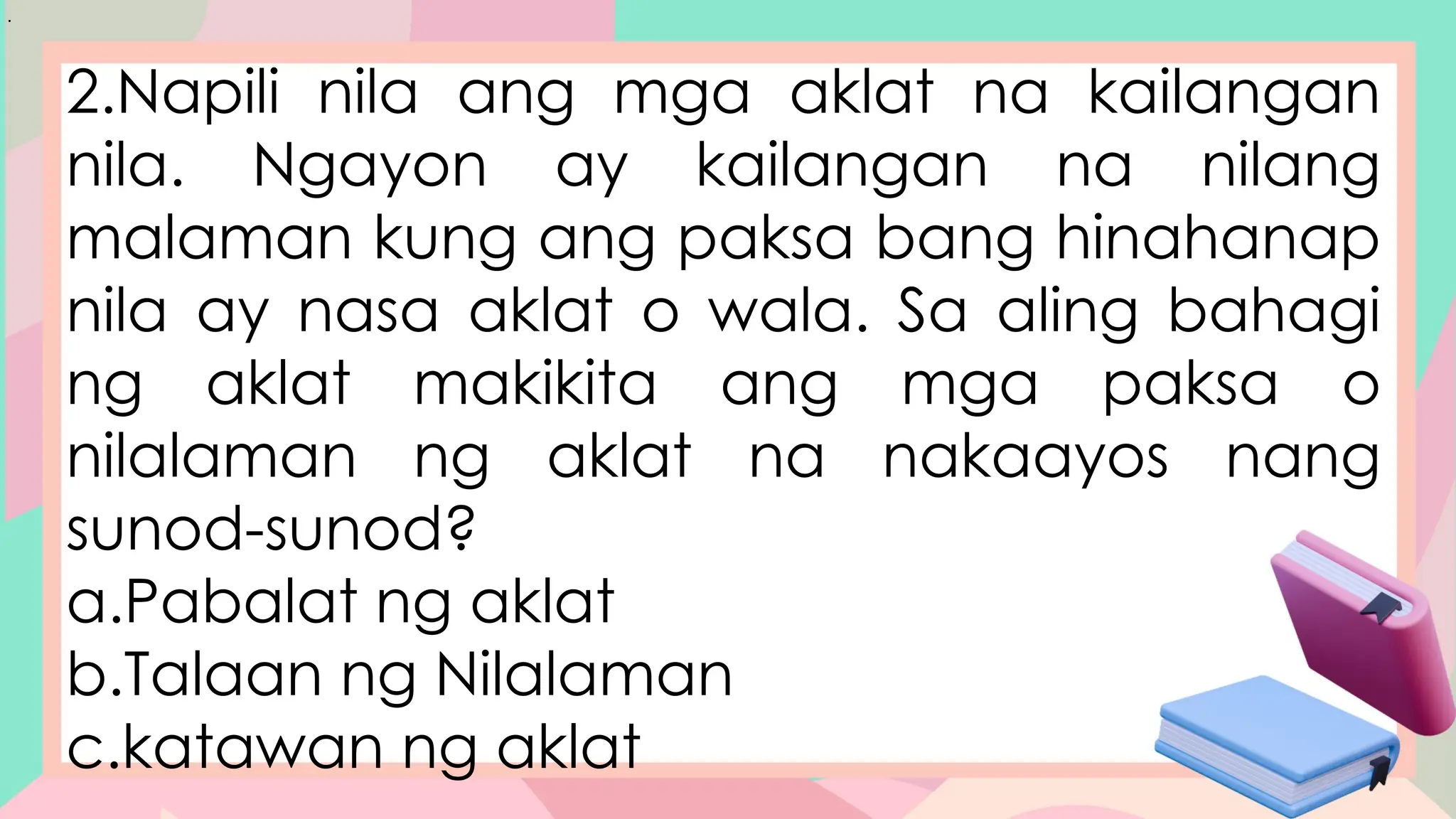 2.Napili nila ang mga aklat na kailangan nila. Ngayon ay kailangan na nilang malaman kung ang paksa bang hinahanap nila ay nasa aklat o wala. Sa aling bahagi ng aklat makikita ang mga paksa o nilalaman ng aklat na nakaayos nang sunod-sunod?

a.Pabalat ng aklat
b.Talaan ng Nilalaman
c.katawan ng aklat